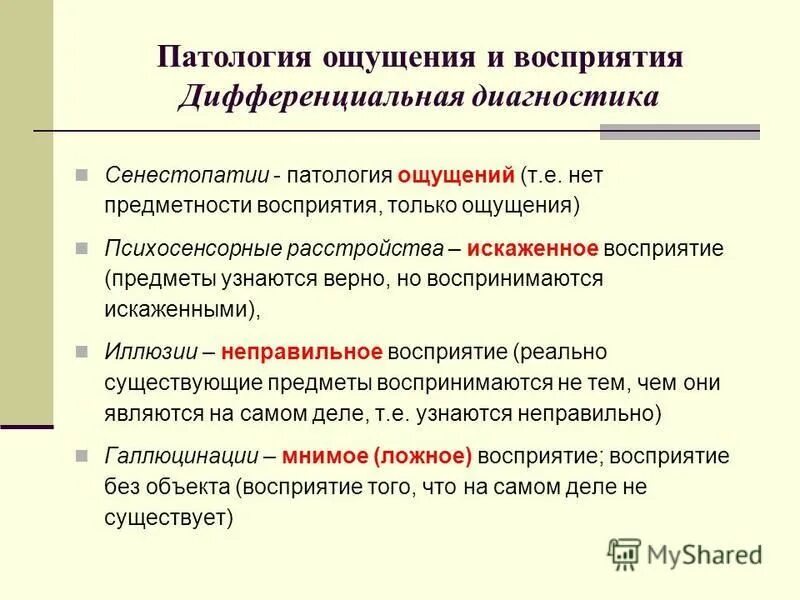 Патология ощущения и восприятия
Дифференциальная диагностика

Сенестопатии - патология ощущений (т.е. нет предметности восприятия, только ощущения)

Психосенсорные расстройства – искаженное восприятие (предметы узнаются верно, но воспринимаются искаженными),

Иллюзии – неправильное восприятие (реально существующие предметы воспринимаются не тем, чем они являются на самом деле, т.е. узнаются неправильно)

Галлюцинации – мнимое (ложное) восприятие; восприятие без объекта (восприятие того, что на самом деле не существует)

MyShared